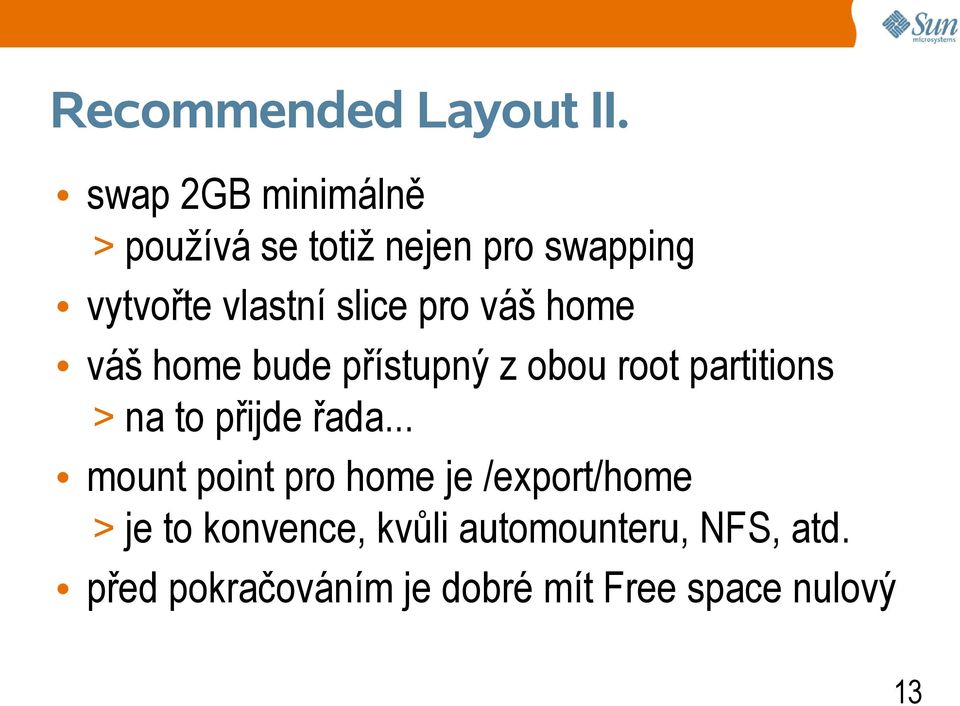 Sun
microsystems

Recommended Layout II.

• swap 2GB minimálně
> používá se totiž nejen pro swapping
• vytvořte vlastní slice pro váš home
• váš home bude přístupný z obou root partitions
> na to přijde řada...
• mount point pro home je /export/home
> je to konvence, kvůli automounteru, NFS, atd.
• před pokračováním je dobré mít Free space nulový

13